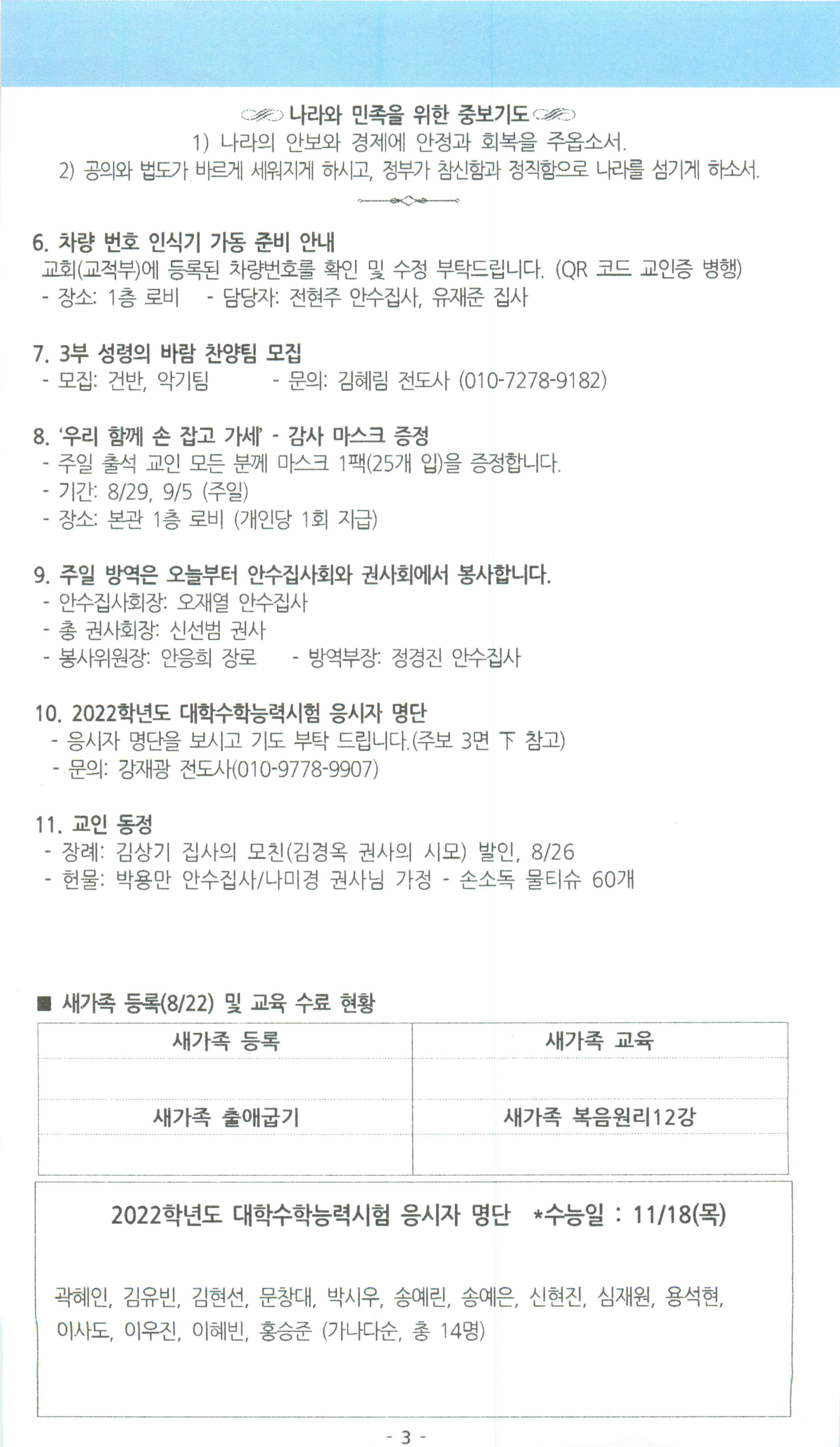 나라와 민족을 위한 중보기도
1) 나라의 안보와 경제에 안정과 회복을 주옵소서.
2) 공의와 법도가 바르게 세워지게 하시고, 정부가 참신함과 정직함으로 나라를 섬기게 하소서.

6. 차량 번호 인식기 가동 준비 안내
교회(교적부)에 등록된 차량번호를 확인 및 수정 부탁드립니다. (QR 코드 교인증 병행)
- 장소: 1층 로비 - 담당자: 전현주 안수집사, 유재준 집사

7. 3부 성령의 바람 찬양팀 모집
- 모집: 건반, 악기팀 - 문의: 김혜림 전도사 (010-7278-9182)

8. '우리 함께 손 잡고 가세' - 감사 마스크 증정
- 주일 출석 교인 모든 분께 마스크 1팩(25개 입)을 증정합니다.
- 기간: 8/29, 9/5 (주일)
- 장소: 본관 1층 로비 (개인당 1회 지급)

9. 주일 방역은 오늘부터 안수집사회와 권사회에서 봉사합니다.
- 안수집사회장: 오재열 안수집사
- 총 권사회장: 신선범 권사
- 봉사위원장: 안응희 장로 - 방역부장: 정경진 안수집사

10. 2022학년도 대학수학능력시험 응시자 명단
- 응시자 명단을 보시고 기도 부탁 드립니다.(주보 3면 下 참고)
- 문의: 강재광 전도사(010-9778-9907)

11. 교인 동정
- 장례: 김상기 집사의 모친(김경옥 권사의 시모) 발인, 8/26
- 헌물: 박용만 안수집사/나미경 권사님 가정 - 손소독 물티슈 60개

■ 새가족 등록(8/22) 및 교육 수료 현황

| 새가족 등록 | 새가족 교육 |
|---|---|
| | |
| 새가족 출애굽기 | 새가족 복음원리12강 |
| | |

2022학년도 대학수학능력시험 응시자 명단 *수능일 : 11/18(목)

곽혜인, 김유빈, 김현선, 문창대, 박시우, 송예린, 송예은, 신현진, 심재원, 용석현, 이사도, 이우진, 이혜빈, 홍승준 (가나다순, 총 14명)

- 3 -